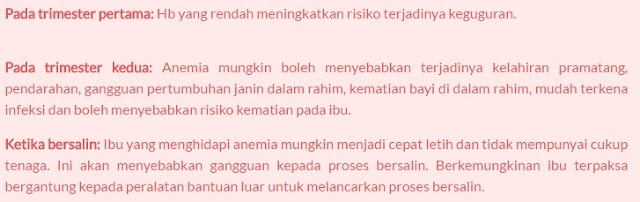 Pada trimester pertama: Hb yang rendah meningkatkan risiko terjadinya keguguran.

Pada trimester kedua: Anemia mungkin boleh menyebabkan terjadinya kelahiran pramatang, pendarahan, gangguan pertumbuhan janin dalam rahim, kematian bayi di dalam rahim, mudah terkena infeksi dan boleh menyebabkan risiko kematian pada ibu.

Ketika bersalin: Ibu yang menghidapi anemia mungkin menjadi cepat letih dan tidak mempunyai cukup tenaga. Ini akan menyebabkan gangguan kepada proses bersalin. Berkemungkinan ibu terpaksa bergantung kepada peralatan bantuan luar untuk melancarkan proses bersalin.